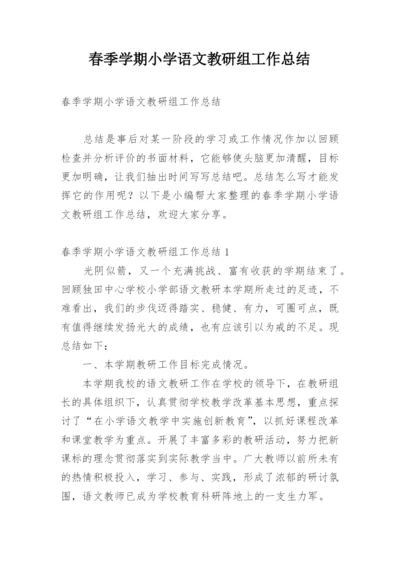 春季学期小学语文教研组工作总结

春季学期小学语文教研组工作总结

总结是事后对某一阶段的学习或工作情况作加以回顾检查并分析评价的书面材料，它能够使头脑更加清醒，目标更加明确，让我们抽出时间写写总结吧。总结怎么写才能发挥它的作用呢？以下是小编帮大家整理的春季学期小学语文教研组工作总结，欢迎大家分享。

春季学期小学语文教研组工作总结 1

光阴似箭，又一个充满挑战、富有收获的学期结束了。回顾独田中心学校小学部语文教研本学期所走过的足迹，不难看出，我们的步伐迈得踏实、稳健、有力，可圈可点，既有值得继续发扬光大的成绩，也有应该引以为戒的不足。现总结如下：

一、本学期教研工作目标完成情况。

本学期我校的语文教研工作在学校的领导下，在教研组长的具体组织下，认真贯彻学校教学改革基本思想，重点探讨了“在小学语文教学中实施创新教育”，以抓好课程改革和课堂教学为重点。开展了丰富多彩的教研活动，努力把新课标的理念贯彻落实到实际教学当中。广大教师以前所未有的热情积极投入，学习、参与、实践，形成了浓郁的研讨氛围，语文教师已成为学校教育科研阵地上的一支生力军。